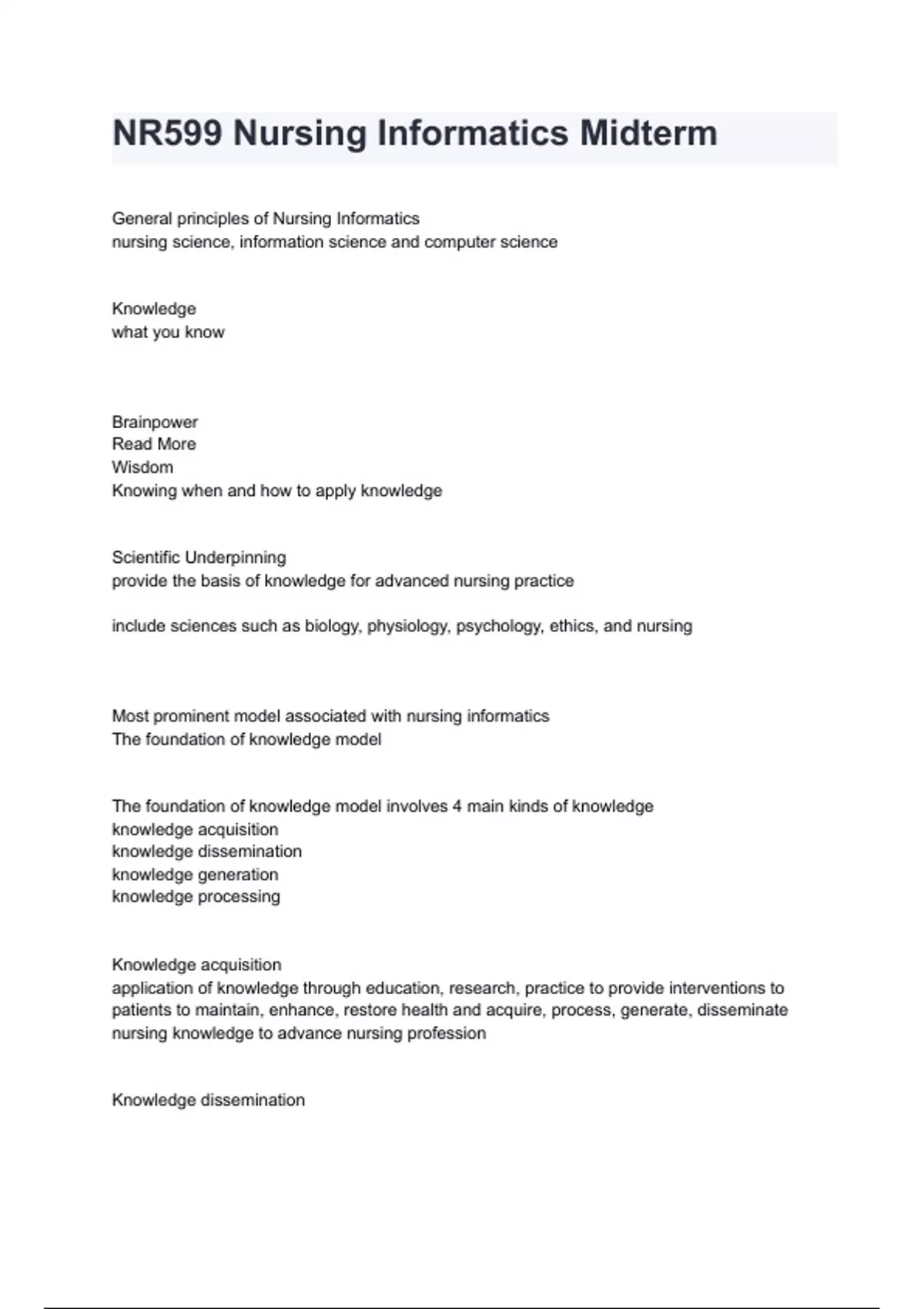 NR599 Nursing Informatics Midterm

General principles of Nursing Informatics
nursing science, information science and computer science

Knowledge
what you know

Brainpower
Read More
Wisdom
Knowing when and how to apply knowledge

Scientific Underpinning
provide the basis of knowledge for advanced nursing practice

include sciences such as biology, physiology, psychology, ethics, and nursing

Most prominent model associated with nursing informatics
The foundation of knowledge model

The foundation of knowledge model involves 4 main kinds of knowledge
knowledge acquisition
knowledge dissemination
knowledge generation
knowledge processing

Knowledge acquisition
application of knowledge through education, research, practice to provide interventions to patients to maintain, enhance, restore health and acquire, process, generate, disseminate nursing knowledge to advance nursing profession

Knowledge dissemination